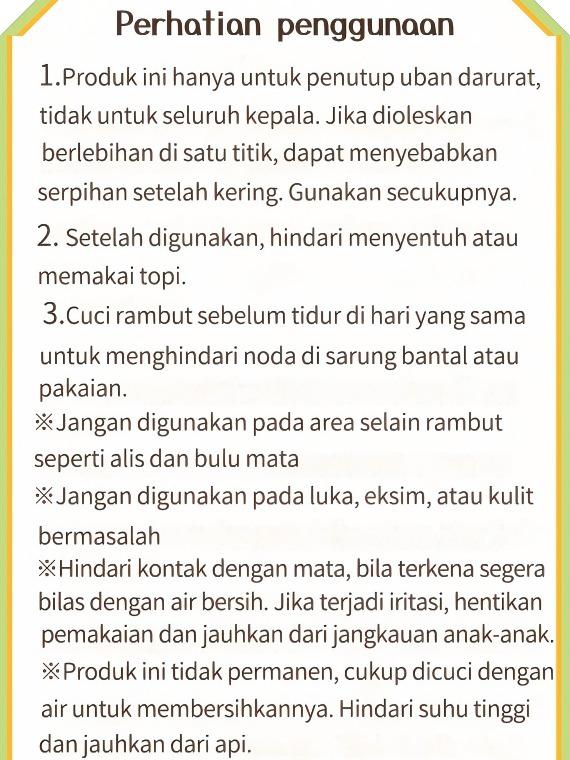 Perhatian penggunaan

1.Produk ini hanya untuk penutup uban darurat, tidak untuk seluruh kepala. Jika dioleskan berlebihan di satu titik, dapat menyebabkan serpihan setelah kering. Gunakan secukupnya.

2. Setelah digunakan, hindari menyentuh atau memakai topi.

3.Cuci rambut sebelum tidur di hari yang sama untuk menghindari noda di sarung bantal atau pakaian.

※Jangan digunakan pada area selain rambut seperti alis dan bulu mata

※Jangan digunakan pada luka, eksim, atau kulit bermasalah

※Hindari kontak dengan mata, bila terkena segera bilas dengan air bersih. Jika terjadi iritasi, hentikan pemakaian dan jauhkan dari jangkauan anak-anak.

※Produk ini tidak permanen, cukup dicuci dengan air untuk membersihkannya. Hindari suhu tinggi dan jauhkan dari api.